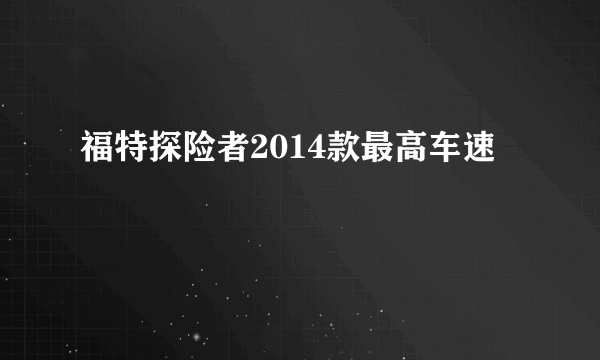 福特探险者2014款最高车速